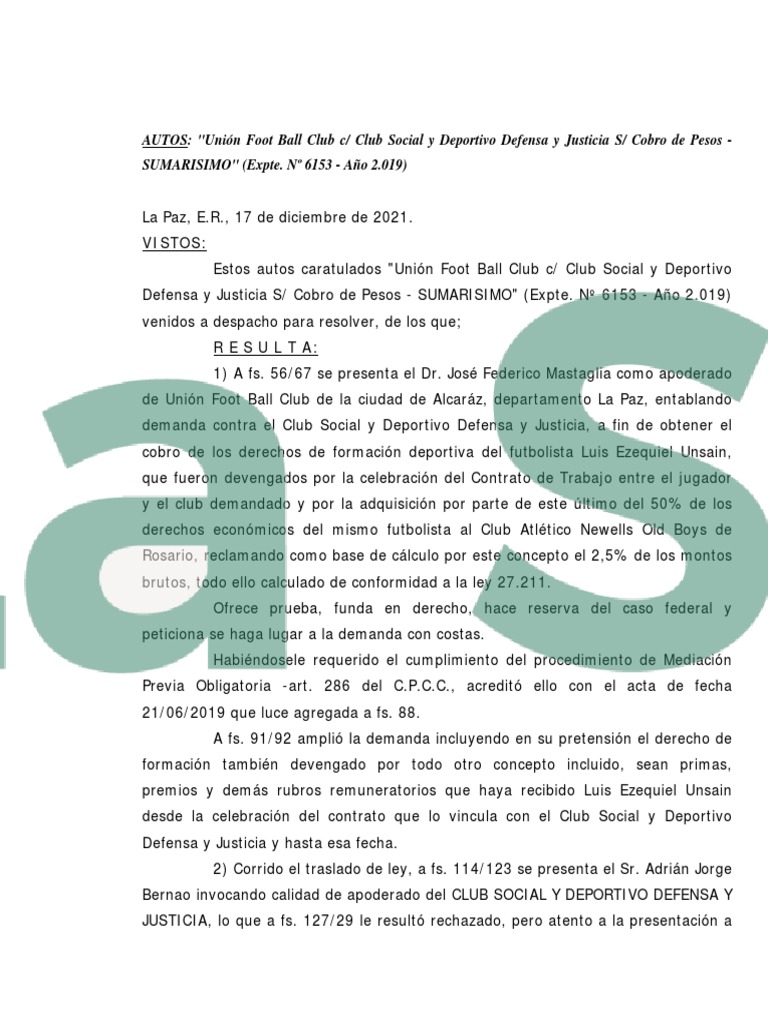 AUTOS: "Unión Foot Ball Club c/ Club Social y Deportivo Defensa y Justicia S/ Cobro de Pesos - SUMARISIMO" (Expte. Nº 6153 - Año 2.019)

La Paz, E.R., 17 de diciembre de 2021.

VISTOS:

Estos autos caratulados "Unión Foot Ball Club c/ Club Social y Deportivo Defensa y Justicia S/ Cobro de Pesos - SUMARISIMO" (Expte. Nº 6153 - Año 2.019) venidos a despacho para resolver, de los que;

R E S U L T A:

1) A fs. 56/67 se presenta el Dr. José Federico Mastaglia como apoderado de Unión Foot Ball Club de la ciudad de Alcaráz, departamento La Paz, entablando demanda contra el Club Social y Deportivo Defensa y Justicia, a fin de obtener el cobro de los derechos de formación deportiva del futbolista Luis Ezequiel Unsain, que fueron devengados por la celebración del Contrato de Trabajo entre el jugador y el club demandado y por la adquisición por parte de este último del 50% de los derechos económicos del mismo futbolista al Club Atlético Newells Old Boys de Rosario, reclamando como base de cálculo por este concepto el 2,5% de los montos brutos, todo ello calculado de conformidad a la ley 27.211.

Ofrece prueba, funda en derecho, hace reserva del caso federal y peticiona se haga lugar a la demanda con costas.

Habiéndosele requerido el cumplimiento del procedimiento de Mediación Previa Obligatoria -art. 286 del C.P.C.C., acreditó ello con el acta de fecha 21/06/2019 que luce agregada a fs. 88.

A fs. 91/92 amplió la demanda incluyendo en su pretensión el derecho de formación también devengado por todo otro concepto incluido, sean primas, premios y demás rubros remuneratorios que haya recibido Luis Ezequiel Unsain desde la celebración del contrato que lo vincula con el Club Social y Deportivo Defensa y Justicia y hasta esa fecha.

2) Corrido el traslado de ley, a fs. 114/123 se presenta el Sr. Adrián Jorge Bernao invocando calidad de apoderado del CLUB SOCIAL Y DEPORTIVO DEFENSA Y JUSTICIA, lo que a fs. 127/29 le resultó rechazado, pero atento a la presentación a